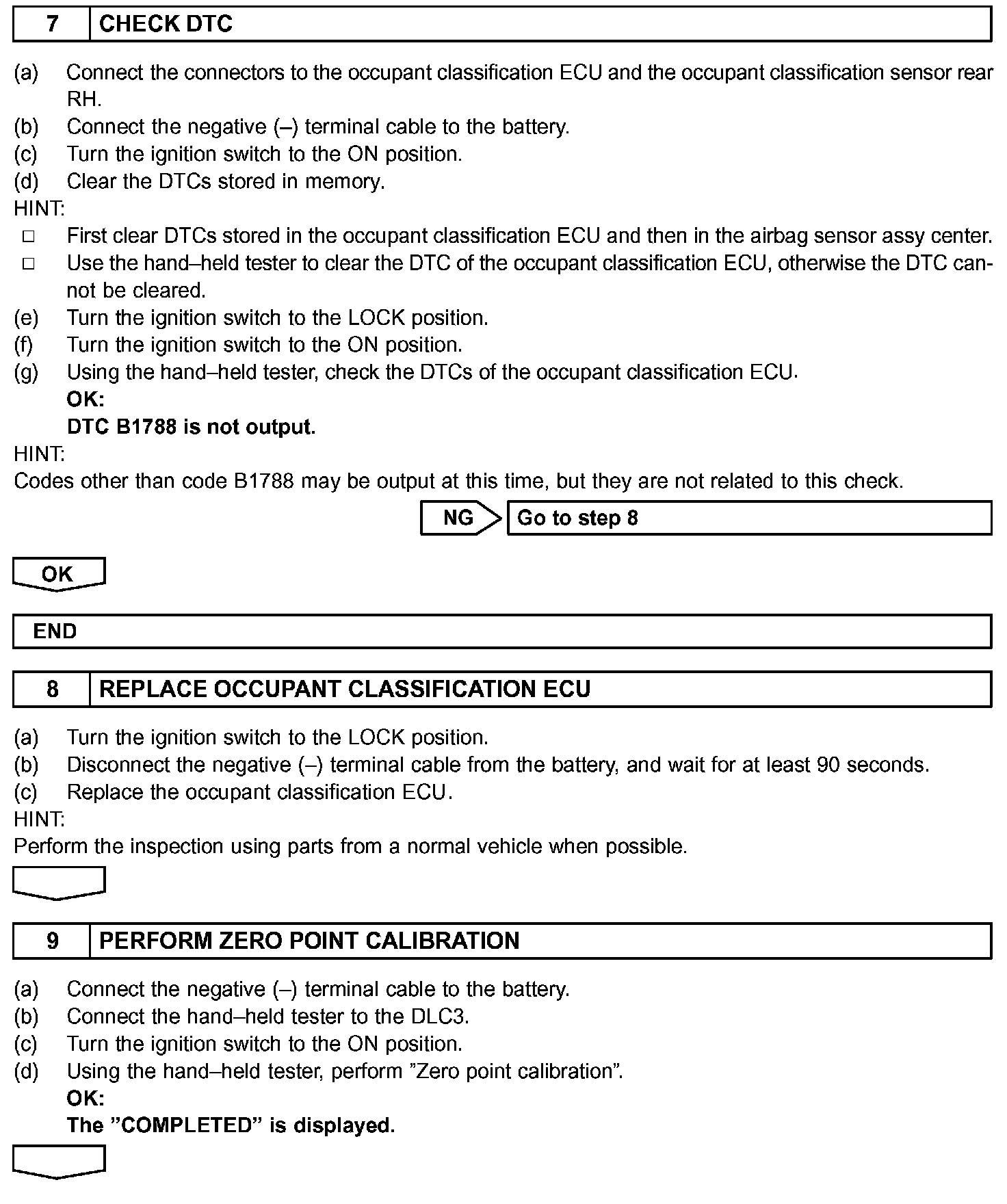 7 CHECK DTC

(a) Connect the connectors to the occupant classification ECU and the occupant classification sensor rear RH.
(b) Connect the negative (–) terminal cable to the battery.
(c) Turn the ignition switch to the ON position.
(d) Clear the DTCs stored in memory.
HINT:
□ First clear DTCs stored in the occupant classification ECU and then in the airbag sensor assy center.
□ Use the hand–held tester to clear the DTC of the occupant classification ECU, otherwise the DTC cannot be cleared.
(e) Turn the ignition switch to the LOCK position.
(f) Turn the ignition switch to the ON position.
(g) Using the hand–held tester, check the DTCs of the occupant classification ECU.
OK:
DTC B1788 is not output.
HINT:
Codes other than code B1788 may be output at this time, but they are not related to this check.

NG Go to step 8

OK

END

8 REPLACE OCCUPANT CLASSIFICATION ECU

(a) Turn the ignition switch to the LOCK position.
(b) Disconnect the negative (–) terminal cable from the battery, and wait for at least 90 seconds.
(c) Replace the occupant classification ECU.
HINT:
Perform the inspection using parts from a normal vehicle when possible.

9 PERFORM ZERO POINT CALIBRATION

(a) Connect the negative (–) terminal cable to the battery.
(b) Connect the hand–held tester to the DLC3.
(c) Turn the ignition switch to the ON position.
(d) Using the hand–held tester, perform ”Zero point calibration”.
OK:
The ”COMPLETED” is displayed.